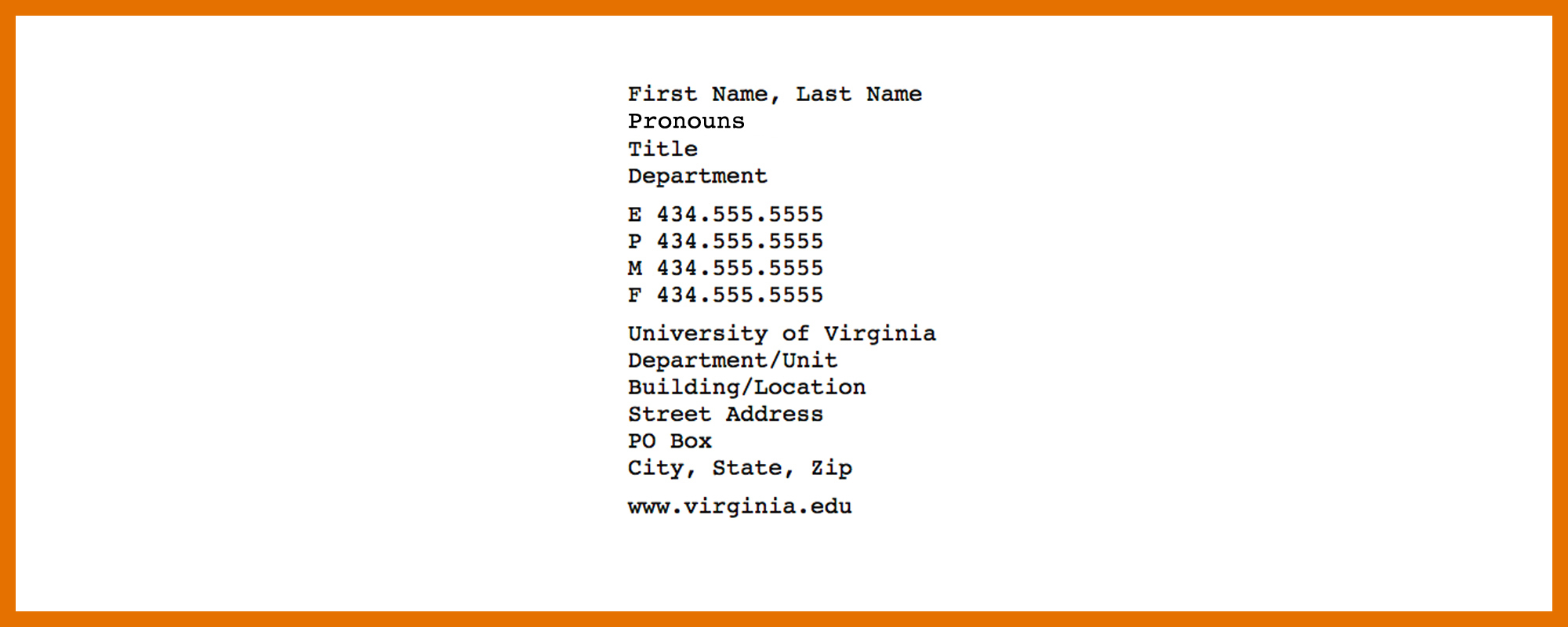 First Name, Last Name
Pronouns
Title
Department

E 434.555.5555
P 434.555.5555
M 434.555.5555
F 434.555.5555

University of Virginia
Department/Unit
Building/Location
Street Address
PO Box
City, State, Zip

www.virginia.edu